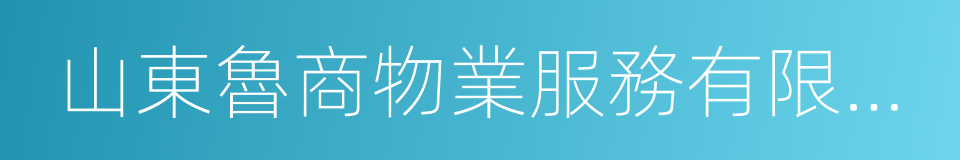 山東魯商物業服務有限...